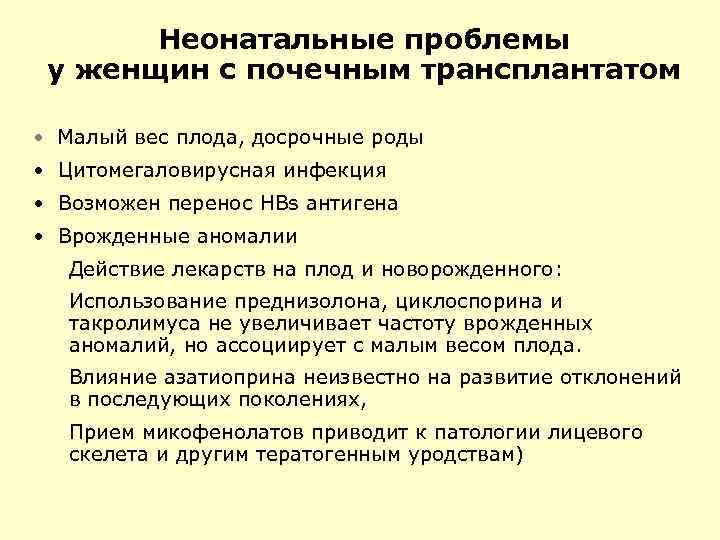 Неонатальные проблемы у женщин с почечным трансплантатом

• Малый вес плода, досрочные роды
• Цитомегаловирусная инфекция
• Возможен перенос HBs антигена
• Врожденные аномалии

Действие лекарств на плод и новорожденного:

Использование преднизолона, циклоспорина и такролимуса не увеличивает частоту врожденных аномалий, но ассоциирует с малым весом плода.

Влияние азатиоприна неизвестно на развитие отклонений в последующих поколениях,

Прием микофенолатов приводит к патологии лицевого скелета и другим тератогенным уродствам)